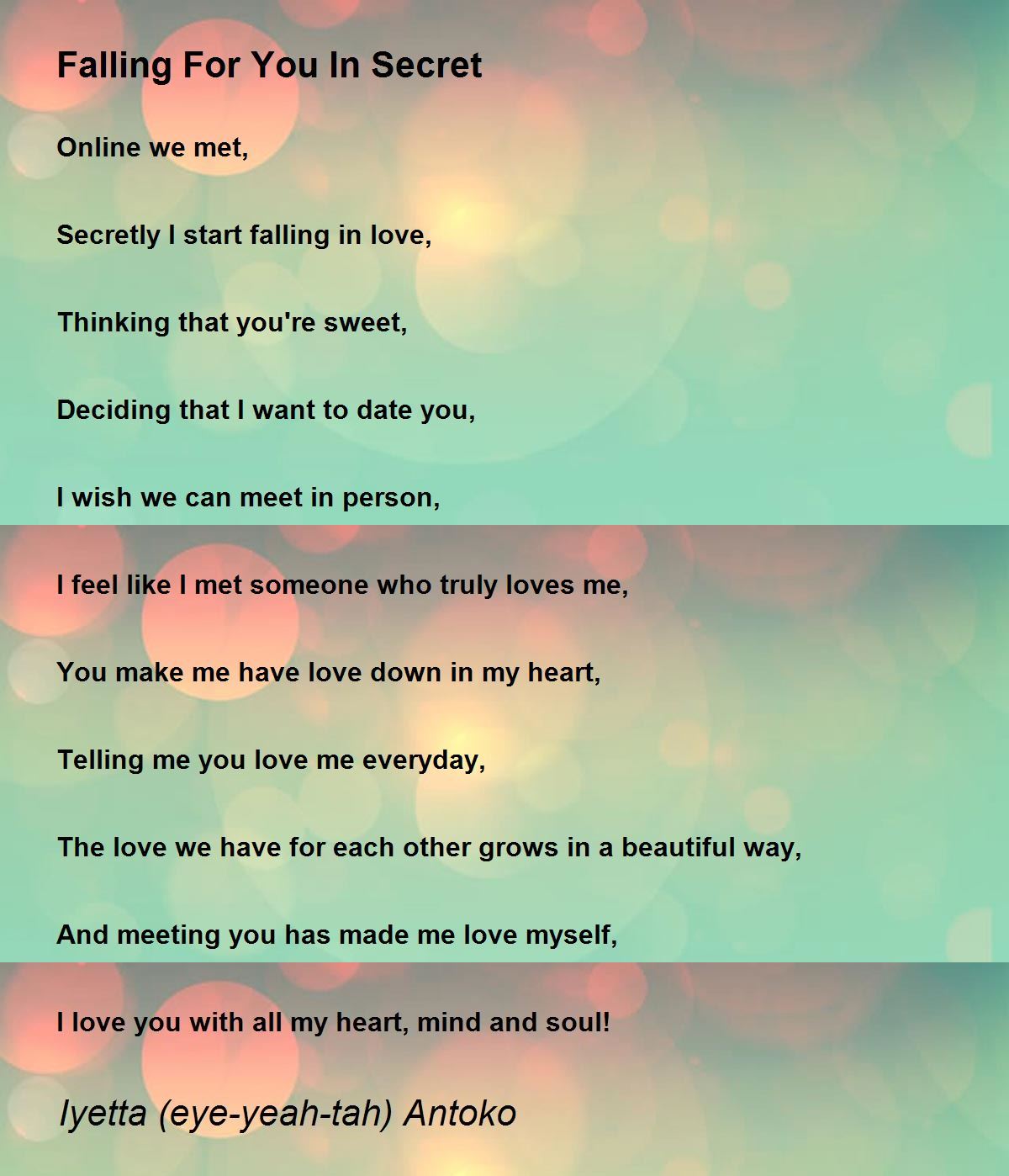 Falling For You In Secret

Online we met,

Secretly I start falling in love,

Thinking that you're sweet,

Deciding that I want to date you,

I wish we can meet in person,

I feel like I met someone who truly loves me,

You make me have love down in my heart,

Telling me you love me everyday,

The love we have for each other grows in a beautiful way,

And meeting you has made me love myself,

I love you with all my heart, mind and soul!

Iyetta (eye-yeah-tah) Antoko